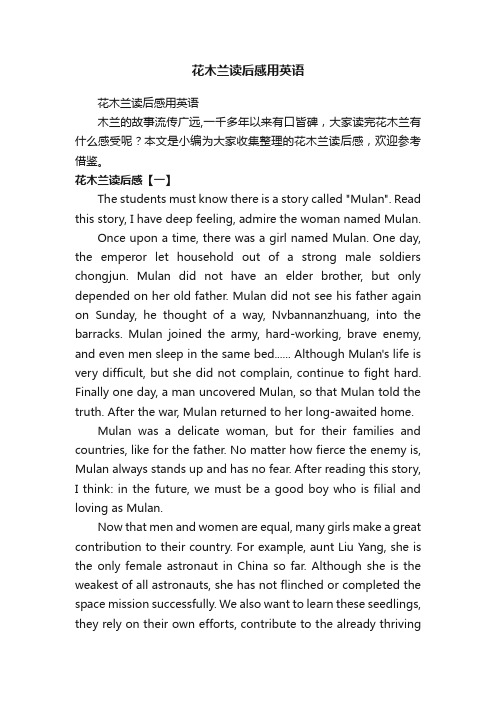 花木兰读后感用英语

花木兰读后感用英语

木兰的故事流传广远,一千多年以来有口皆碑，大家读完花木兰有什么感受呢？本文是小编为大家收集整理的花木兰读后感，欢迎参考借鉴。

花木兰读后感【一】

The students must know there is a story called "Mulan". Read this story, I have deep feeling, admire the woman named Mulan.

Once upon a time, there was a girl named Mulan. One day, the emperor let household out of a strong male soldiers chongjun. Mulan did not have an elder brother, but only depended on her old father. Mulan did not see his father again on Sunday, he thought of a way, Nvbannanzhuang, into the barracks. Mulan joined the army, hard-working, brave enemy, and even men sleep in the same bed...... Although Mulan's life is very difficult, but she did not complain, continue to fight hard. Finally one day, a man uncovered Mulan, so that Mulan told the truth. After the war, Mulan returned to her long-awaited home.

Mulan was a delicate woman, but for their families and countries, like for the father. No matter how fierce the enemy is, Mulan always stands up and has no fear. After reading this story, I think: in the future, we must be a good boy who is filial and loving as Mulan.

Now that men and women are equal, many girls make a great contribution to their country. For example, aunt Liu Yang, she is the only female astronaut in China so far. Although she is the weakest of all astronauts, she has not flinched or completed the space mission successfully. We also want to learn these seedlings, they rely on their own efforts, contribute to the already thriving